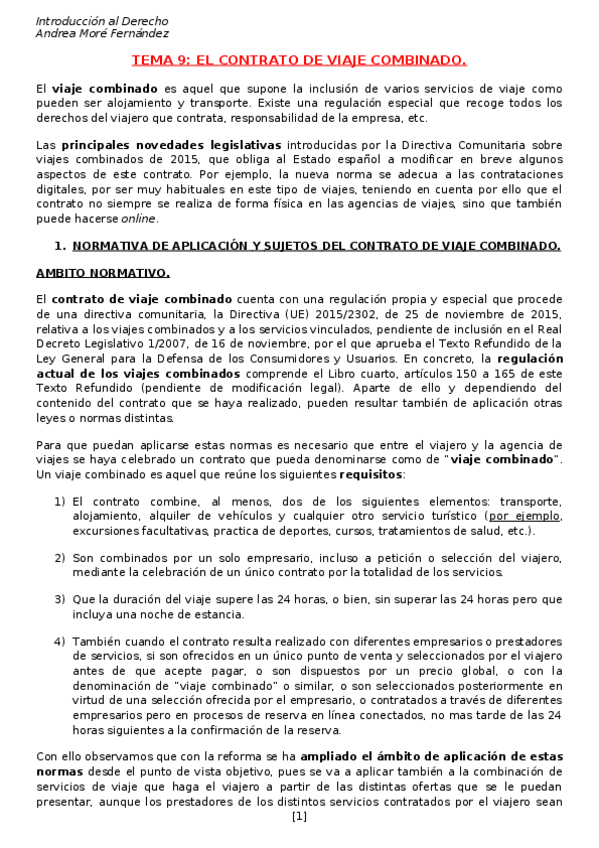 Introducción al Derecho
Andrea Moré Fernández

TEMA 9: EL CONTRATO DE VIAJE COMBINADO.

El viaje combinado es aquel que supone la inclusión de varios servicios de viaje como pueden ser alojamiento y transporte. Existe una regulación especial que recoge todos los derechos del viajero que contrata, responsabilidad de la empresa, etc.

Las principales novedades legislativas introducidas por la Directiva Comunitaria sobre viajes combinados de 2015, que obliga al Estado español a modificar en breve algunos aspectos de este contrato. Por ejemplo, la nueva norma se adecua a las contrataciones digitales, por ser muy habituales en este tipo de viajes, teniendo en cuenta por ello que el contrato no siempre se realiza de forma física en las agencias de viajes, sino que también puede hacerse online.

1. NORMATIVA DE APLICACIÓN Y SUJETOS DEL CONTRATO DE VIAJE COMBINADO.

AMBITO NORMATIVO.

El contrato de viaje combinado cuenta con una regulación propia y especial que procede de una directiva comunitaria, la Directiva (UE) 2015/2302, de 25 de noviembre de 2015, relativa a los viajes combinados y a los servicios vinculados, pendiente de inclusión en el Real Decreto Legislativo 1/2007, de 16 de noviembre, por el que aprueba el Texto Refundido de la Ley General para la Defensa de los Consumidores y Usuarios. En concreto, la regulación actual de los viajes combinados comprende el Libro cuarto, artículos 150 a 165 de este Texto Refundido (pendiente de modificación legal). Aparte de ello y dependiendo del contenido del contrato que se haya realizado, pueden resultar también de aplicación otras leyes o normas distintas.

Para que puedan aplicarse estas normas es necesario que entre el viajero y la agencia de viajes se haya celebrado un contrato que pueda denominarse como de "viaje combinado". Un viaje combinado es aquel que reúne los siguientes requisitos:

1) El contrato combine, al menos, dos de los siguientes elementos: transporte, alojamiento, alquiler de vehículos y cualquier otro servicio turístico (por ejemplo, excursiones facultativas, practica de deportes, cursos, tratamientos de salud, etc.).

2) Son combinados por un solo empresario, incluso a petición o selección del viajero, mediante la celebración de un único contrato por la totalidad de los servicios.

3) Que la duración del viaje supere las 24 horas, o bien, sin superar las 24 horas pero que incluya una noche de estancia.

4) También cuando el contrato resulta realizado con diferentes empresarios o prestadores de servicios, si son ofrecidos en un único punto de venta y seleccionados por el viajero antes de que acepte pagar, o son dispuestos por un precio global, o con la denominación de "viaje combinado" o similar, o son seleccionados posteriormente en virtud de una selección ofrecida por el empresario, o contratados a través de diferentes empresarios pero en procesos de reserva en línea conectados, no mas tarde de las 24 horas siguientes a la confirmación de la reserva.

Con ello observamos que con la reforma se ha ampliado el ámbito de aplicación de estas normas desde el punto de vista objetivo, pues se va a aplicar también a la combinación de servicios de viaje que haga el viajero a partir de las distintas ofertas que se le puedan presentar, aunque los prestadores de los distintos servicios contratados por el viajero sean

[1]